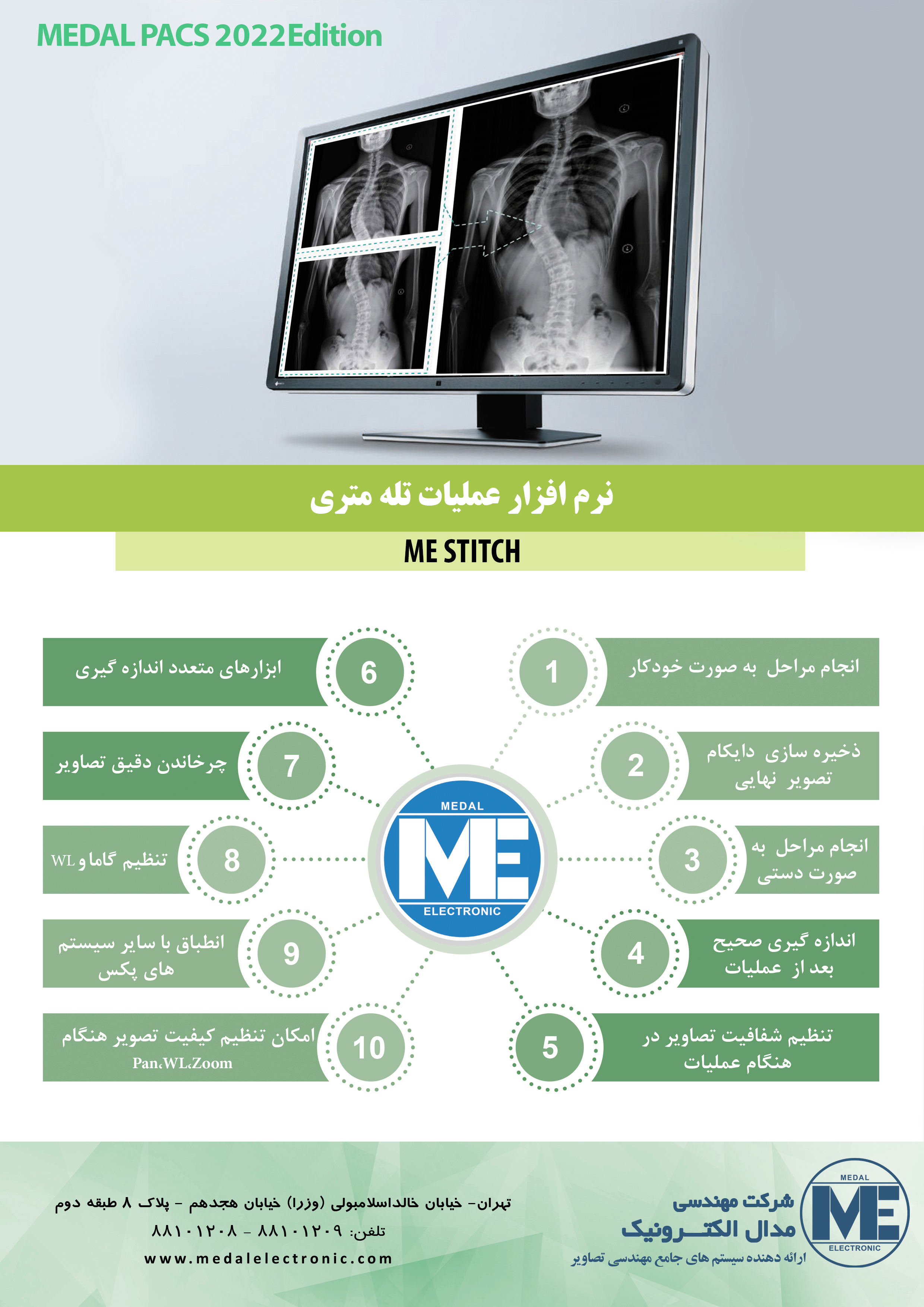 MEDAL PACS 2022Edition

نرم افزار عملیات تله متری

ME STITCH

1
انجام مراحل به صورت خودکار

2
ذخیره سازی دایکام تصویر نهایی

3
انجام مراحل به صورت دستی

4
اندازه گیری صحیح بعد از عملیات

5
تنظیم شفافیت تصاویر در هنگام عملیات

6
ابزارهای متعدد اندازه گیری

7
چرخاندن دقیق تصاویر

8
تنظیم گاما و WL

9
انطباق با سایر سیستم های پکس

10
امکان تنظیم کیفیت تصویر هنگام Pan،WL،Zoom

MEDAL
ME
ELECTRONIC

MEDAL
ME
ELECTRONIC

شرکت مهندسی
مدال الکترونیک
ارائه دهنده سیستم های جامع مهندسی تصاویر

تهران- خیابان خالداسلامبولی (وزرا) خیابان هجدهم - پلاک ۸ طبقه دوم
تلفن: ۸۸۱۰۱۲۰۹ - ۸۸۱۰۱۲۰۸
www.medalelectronic.com